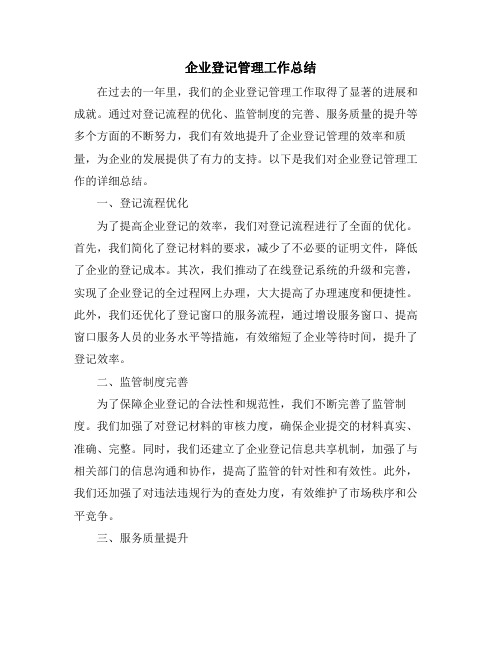 企业登记管理工作总结

在过去的一年里，我们的企业登记管理工作取得了显著的进展和成就。通过对登记流程的优化、监管制度的完善、服务质量的提升等多个方面的不断努力，我们有效地提升了企业登记管理的效率和质量，为企业的发展提供了有力的支持。以下是我们对企业登记管理工作的详细总结。

一、登记流程优化

为了提高企业登记的效率，我们对登记流程进行了全面的优化。首先，我们简化了登记材料的要求，减少了不必要的证明文件，降低了企业的登记成本。其次，我们推动了在线登记系统的升级和完善，实现了企业登记的全过程网上办理，大大提高了办理速度和便捷性。此外，我们还优化了登记窗口的服务流程，通过增设服务窗口、提高窗口服务人员的业务水平等措施，有效缩短了企业等待时间，提升了登记效率。

二、监管制度完善

为了保障企业登记的合法性和规范性，我们不断完善了监管制度。我们加强了对登记材料的审核力度，确保企业提交的材料真实、准确、完整。同时，我们还建立了企业登记信息共享机制，加强了与相关部门的信息沟通和协作，提高了监管的针对性和有效性。此外，我们还加强了对违法违规行为的查处力度，有效维护了市场秩序和公平竞争。

三、服务质量提升